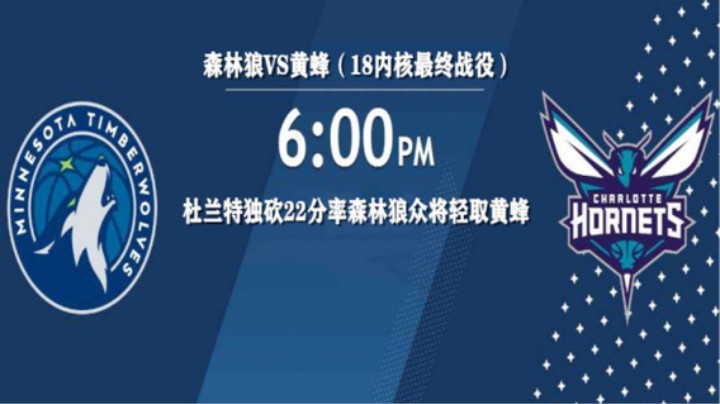 MINNESOTA TIMBERWOLVES

森林狼VS黄蜂（18内核最终战役）

6:00PM

杜兰特独砍22分率森林狼众将轻取黄蜂

CHARLOTTE HORNETS